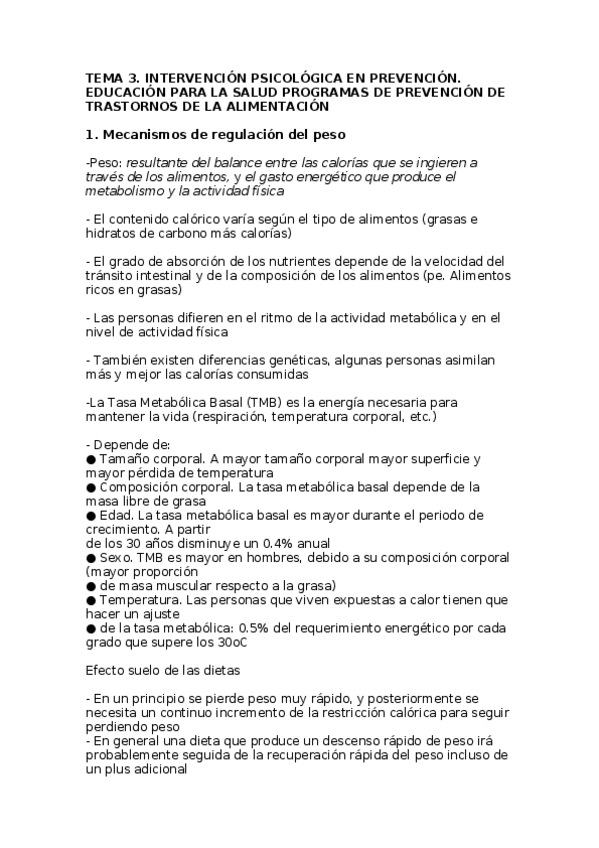 TEMA 3. INTERVENCIÓN PSICOLÓGICA EN PREVENCIÓN. EDUCACIÓN PARA LA SALUD PROGRAMAS DE PREVENCIÓN DE TRASTORNOS DE LA ALIMENTACIÓN

1. Mecanismos de regulación del peso

-Peso: resultante del balance entre las calorías que se ingieren a través de los alimentos, y el gasto energético que produce el metabolismo y la actividad física

- El contenido calórico varía según el tipo de alimentos (grasas e hidratos de carbono más calorías)

- El grado de absorción de los nutrientes depende de la velocidad del tránsito intestinal y de la composición de los alimentos (pe. Alimentos ricos en grasas)

- Las personas difieren en el ritmo de la actividad metabólica y en el nivel de actividad física

- También existen diferencias genéticas, algunas personas asimilan más y mejor las calorías consumidas

-La Tasa Metabólica Basal (TMB) es la energía necesaria para mantener la vida (respiración, temperatura corporal, etc.)

- Depende de:
● Tamaño corporal. A mayor tamaño corporal mayor superficie y mayor pérdida de temperatura
● Composición corporal. La tasa metabólica basal depende de la masa libre de grasa
● Edad. La tasa metabólica basal es mayor durante el periodo de crecimiento. A partir
de los 30 años disminuye un 0.4% anual
● Sexo. TMB es mayor en hombres, debido a su composición corporal (mayor proporción
● de masa muscular respecto a la grasa)
● Temperatura. Las personas que viven expuestas a calor tienen que hacer un ajuste
● de la tasa metabólica: 0.5% del requerimiento energético por cada grado que supere los 30oC

Efecto suelo de las dietas

- En un principio se pierde peso muy rápido, y posteriormente se necesita un continuo incremento de la restricción calórica para seguir perdiendo peso
- En general una dieta que produce un descenso rápido de peso irá probablemente seguida de la recuperación rápida del peso incluso de un plus adicional